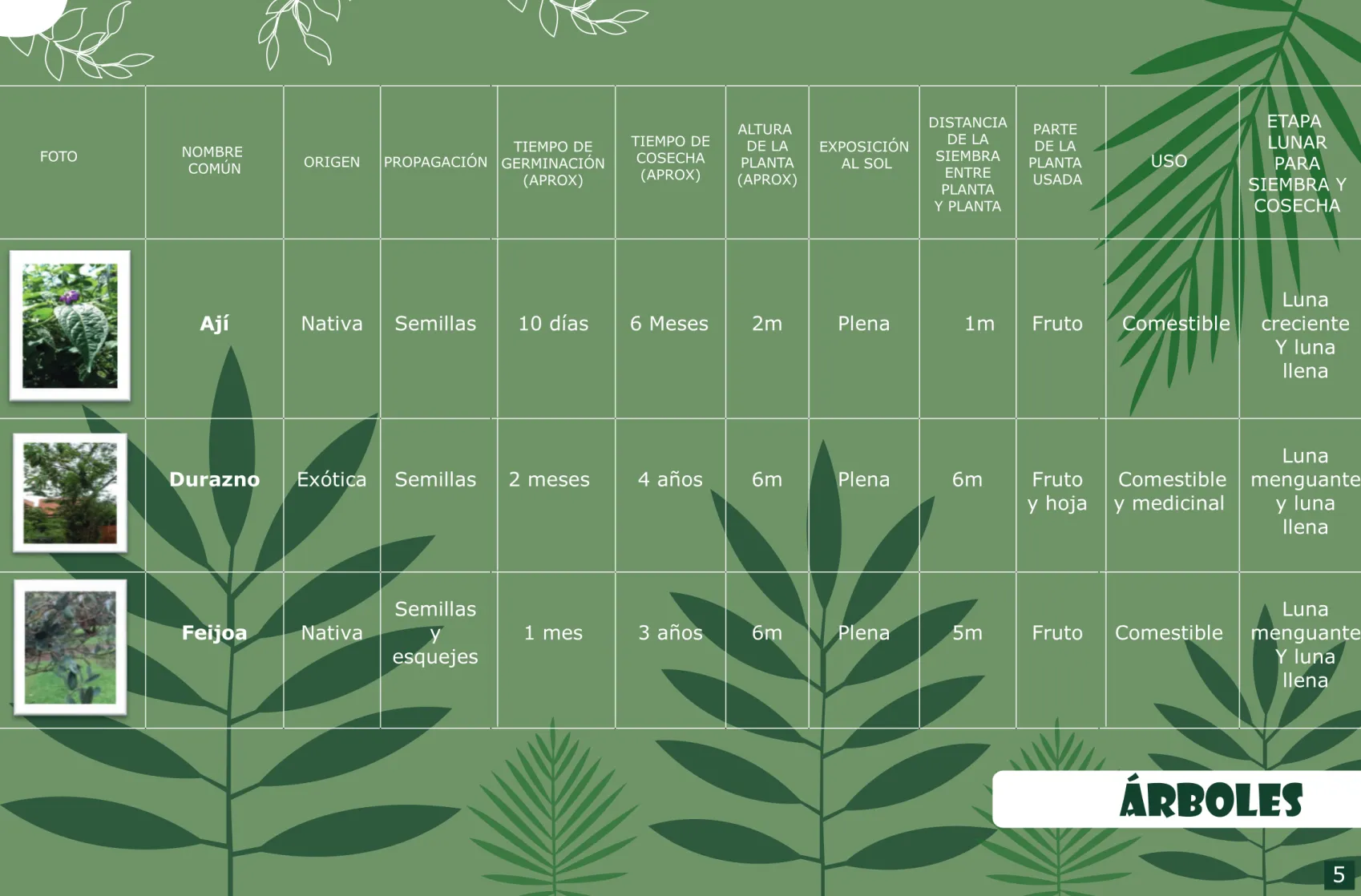 | FOTO | NOMBRE COMÚN | ORIGEN | PROPAGACIÓN | TIEMPO DE GERMINACIÓN (APROX) | TIEMPO DE COSECHA (APROX) | ALTURA DE LA PLANTA (APROX) | EXPOSICIÓN AL SOL | DISTANCIA DE LA SIEMBRA ENTRE PLANTA Y PLANTA | PARTE DE LA PLANTA USADA | USO | ETAPA LUNAR PARA SIEMBRA Y COSECHA |
|---|---|---|---|---|---|---|---|---|---|---|---|
|  | Ají | Nativa | Semillas | 10 días | 6 Meses | 2m | Plena | 1m | Fruto | Comestible | Luna creciente Y luna llena |
|  | Durazno | Exótica | Semillas | 2 meses | 4 años | 6m | Plena | 6m | Fruto y hoja | Comestible y medicinal | Luna menguante y luna llena |
|  | Feijoa | Nativa | Semillas y esquejes | 1 mes | 3 años | 6m | Plena | 5m | Fruto | Comestible | Luna menguante Y luna llena |

ÁRBOLES

5